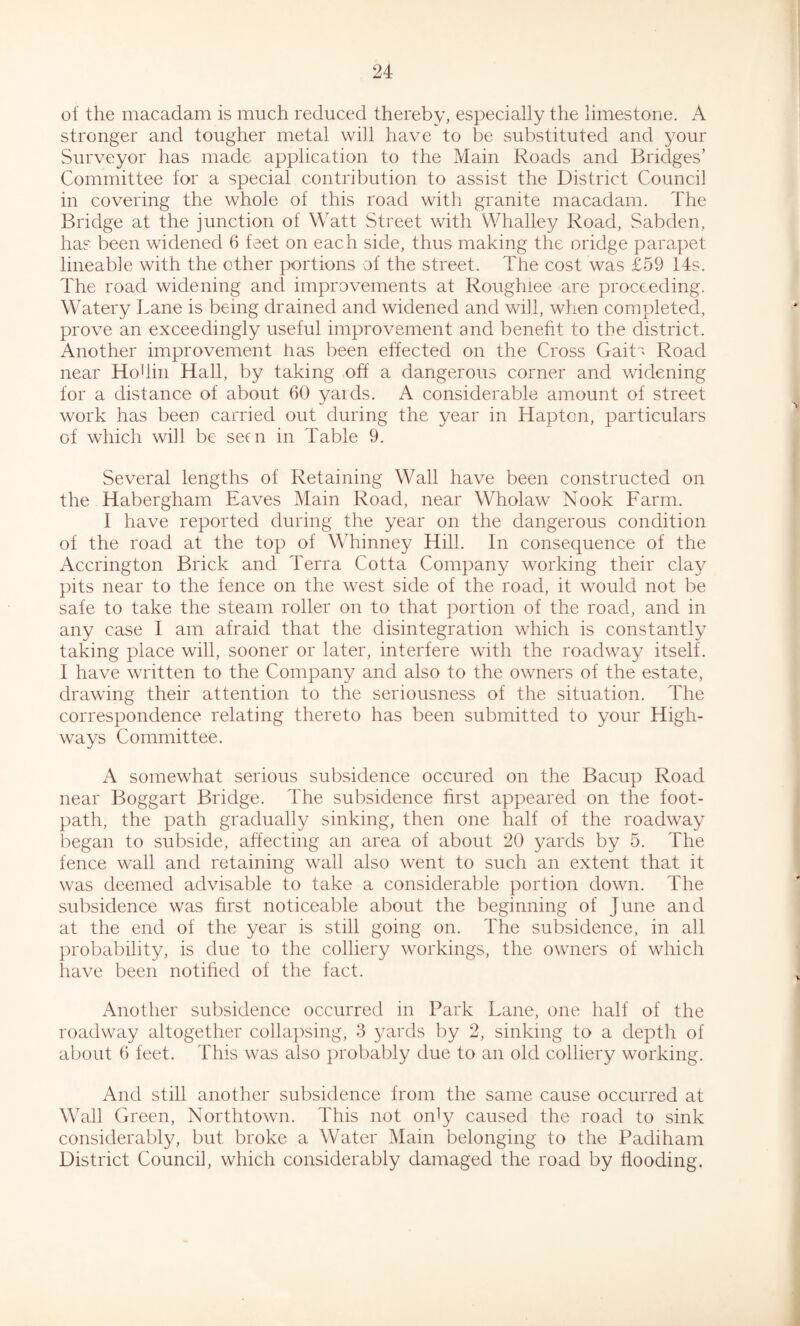 24

of the macadam is much reduced thereby, especially the limestone. A stronger and tougher metal will have to be substituted and your Surveyor has made application to the Main Roads and Bridges' Committee for a special contribution to assist the District Council in covering the whole of this road with granite macadam. The Bridge at the junction of Watt Street with Whalley Road, Sabden, has been widened 6 feet on each side, thus making the bridge parapet lineable with the other portions of the street. The cost was £59 14s. The road widening and improvements at Roughlee are proceeding. Watery Lane is being drained and widened and will, when completed, prove an exceedingly useful improvement and benefit to the district. Another improvement has been effected on the Cross Gaits Road near Hollin Hall, by taking off a dangerous corner and widening for a distance of about 60 yards. A considerable amount of street work has been carried out during the year in Hapton, particulars of which will be seen in Table 9.

Several lengths of Retaining Wall have been constructed on the Habergham Eaves Main Road, near Wholaw Nook Farm. I have reported during the year on the dangerous condition of the road at the top of Whinney Hill. In consequence of the Accrington Brick and Terra Cotta Company working their clay pits near to the fence on the west side of the road, it would not be safe to take the steam roller on to that portion of the road, and in any case I am afraid that the disintegration which is constantly taking place will, sooner or later, interfere with the roadway itself. I have written to the Company and also to the owners of the estate, drawing their attention to the seriousness of the situation. The correspondence relating thereto has been submitted to your Highways Committee.

A somewhat serious subsidence occured on the Bacup Road near Boggart Bridge. The subsidence first appeared on the footpath, the path gradually sinking, then one half of the roadway began to subside, affecting an area of about 20 yards by 5. The fence wall and retaining wall also went to such an extent that it was deemed advisable to take a considerable portion down. The subsidence was first noticeable about the beginning of June and at the end of the year is still going on. The subsidence, in all probability, is due to the colliery workings, the owners of which have been notified of the fact.

Another subsidence occurred in Park Lane, one half of the roadway altogether collapsing, 3 yards by 2, sinking to a depth of about 6 feet. This was also probably due to an old colliery working.

And still another subsidence from the same cause occurred at Wall Green, Northtown. This not only caused the road to sink considerably, but broke a Water Main belonging to the Padiham District Council, which considerably damaged the road by flooding.